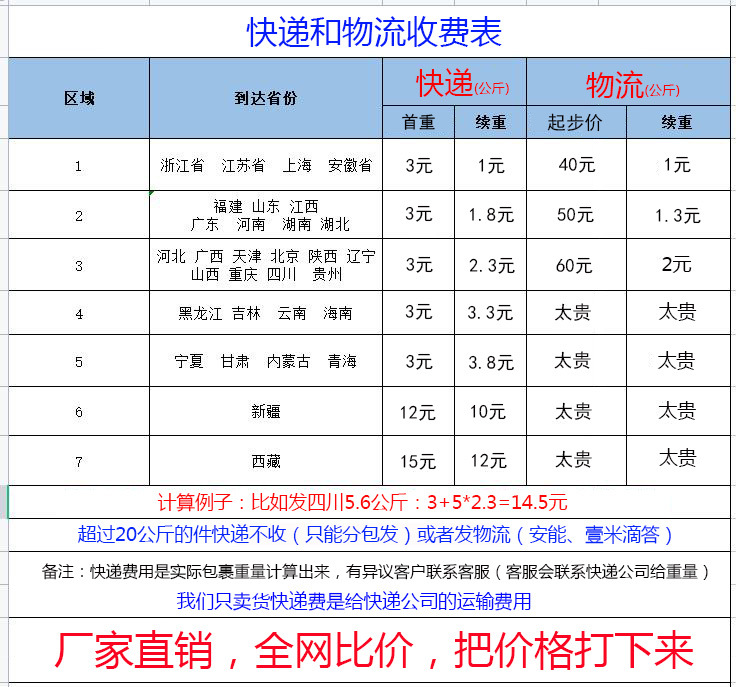 快递和物流收费表

| 区域 | 到达省份 | 快递(公斤) 首重 | 快递(公斤) 续重 | 物流(公斤) 起步价 | 物流(公斤) 续重 |
|---|---|---|---|---|---|
| 1 | 浙江省 江苏省 上海 安徽省 | 3元 | 1元 | 40元 | 1元 |
| 2 | 福建 山东 江西 广东 河南 湖南 湖北 | 3元 | 1.8元 | 50元 | 1.3元 |
| 3 | 河北 广西 天津 北京 陕西 辽宁 山西 重庆 四川 贵州 | 3元 | 2.3元 | 60元 | 2元 |
| 4 | 黑龙江 吉林 云南 海南 | 3元 | 3.3元 | 太贵 | 太贵 |
| 5 | 宁夏 甘肃 内蒙古 青海 | 3元 | 3.8元 | 太贵 | 太贵 |
| 6 | 新疆 | 12元 | 10元 | 太贵 | 太贵 |
| 7 | 西藏 | 15元 | 12元 | 太贵 | 太贵 |

计算例子：比如发四川5.6公斤：3+5*2.3=14.5元

超过20公斤的件快递不收（只能分包发）或者发物流（安能、壹米滴答）

备注：快递费用是实际包裹重量计算出来，有异议客户联系客服（客服会联系快递公司给重量）
我们只卖货快递费是给快递公司的运输费用

厂家直销，全网比价，把价格打下来